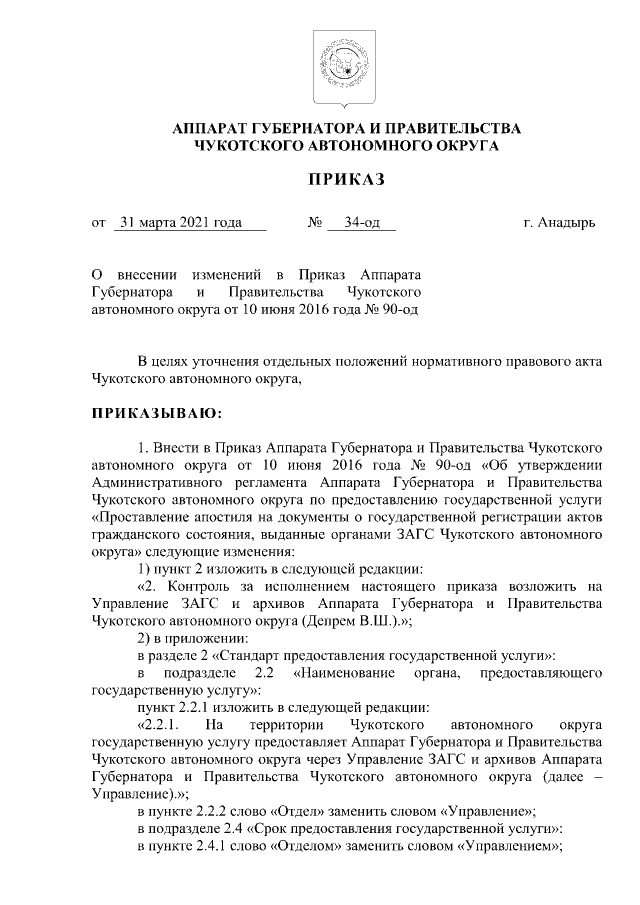 АППАРАТ ГУБЕРНАТОРА И ПРАВИТЕЛЬСТВА
ЧУКОТСКОГО АВТОНОМНОГО ОКРУГА

ПРИКАЗ

от 31 марта 2021 года № 34-од г. Анадырь

О внесении изменений в Приказ Аппарата Губернатора и Правительства Чукотского автономного округа от 10 июня 2016 года № 90-од

В целях уточнения отдельных положений нормативного правового акта Чукотского автономного округа,

ПРИКАЗЫВАЮ:

1. Внести в Приказ Аппарата Губернатора и Правительства Чукотского автономного округа от 10 июня 2016 года № 90-од «Об утверждении Административного регламента Аппарата Губернатора и Правительства Чукотского автономного округа по предоставлению государственной услуги «Проставление апостиля на документы о государственной регистрации актов гражданского состояния, выданные органами ЗАГС Чукотского автономного округа» следующие изменения:

1) пункт 2 изложить в следующей редакции:

«2. Контроль за исполнением настоящего приказа возложить на Управление ЗАГС и архивов Аппарата Губернатора и Правительства Чукотского автономного округа (Депрем В.Ш.).»;

2) в приложении:

в разделе 2 «Стандарт предоставления государственной услуги»:

в подразделе 2.2 «Наименование органа, предоставляющего государственную услугу»:

пункт 2.2.1 изложить в следующей редакции:

«2.2.1. На территории Чукотского автономного округа государственную услугу предоставляет Аппарат Губернатора и Правительства Чукотского автономного округа через Управление ЗАГС и архивов Аппарата Губернатора и Правительства Чукотского автономного округа (далее – Управление).»;

в пункте 2.2.2 слово «Отдел» заменить словом «Управление»;

в подразделе 2.4 «Срок предоставления государственной услуги»:

в пункте 2.4.1 слово «Отделом» заменить словом «Управлением»;